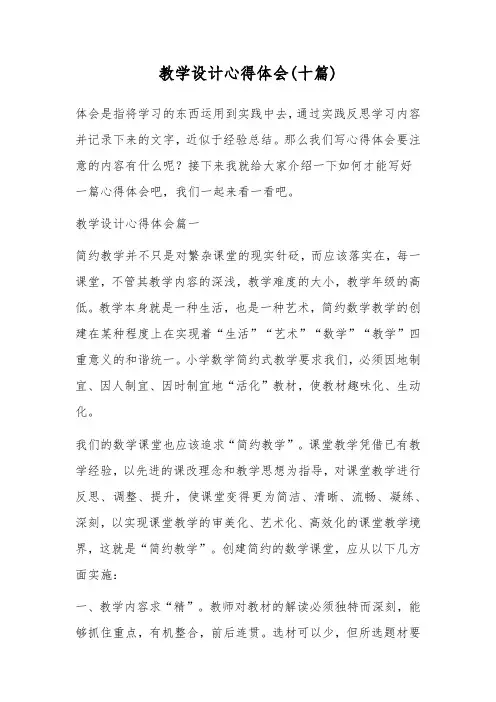 教学设计心得体会(十篇)

体会是指将学习的东西运用到实践中去，通过实践反思学习内容并记录下来的文字，近似于经验总结。那么我们写心得体会要注意的内容有什么呢？接下来我就给大家介绍一下如何才能写好一篇心得体会吧，我们一起来看一看吧。

教学设计心得体会篇一

简约教学并不只是对繁杂课堂的现实针砭，而应该落实在，每一课堂，不管其教学内容的深浅，教学难度的大小，教学年级的高低。教学本身就是一种生活，也是一种艺术，简约数学教学的创建在某种程度上在实现着“生活”“艺术”“数学”“教学”四重意义的和谐统一。小学数学简约式教学要求我们，必须因地制宜、因人制宜、因时制宜地“活化”教材，使教材趣味化、生动化。

我们的数学课堂也应该追求“简约教学”。课堂教学凭借已有教学经验，以先进的课改理念和教学思想为指导，对课堂教学进行反思、调整、提升，使课堂变得更为简洁、清晰、流畅、凝练、深刻，以实现课堂教学的审美化、艺术化、高效化的课堂教学境界，这就是“简约教学”。创建简约的数学课堂，应从以下几方面实施：

一、教学内容求“精”。教师对教材的解读必须独特而深刻，能够抓住重点，有机整合，前后连贯。选材可以少，但所选题材要